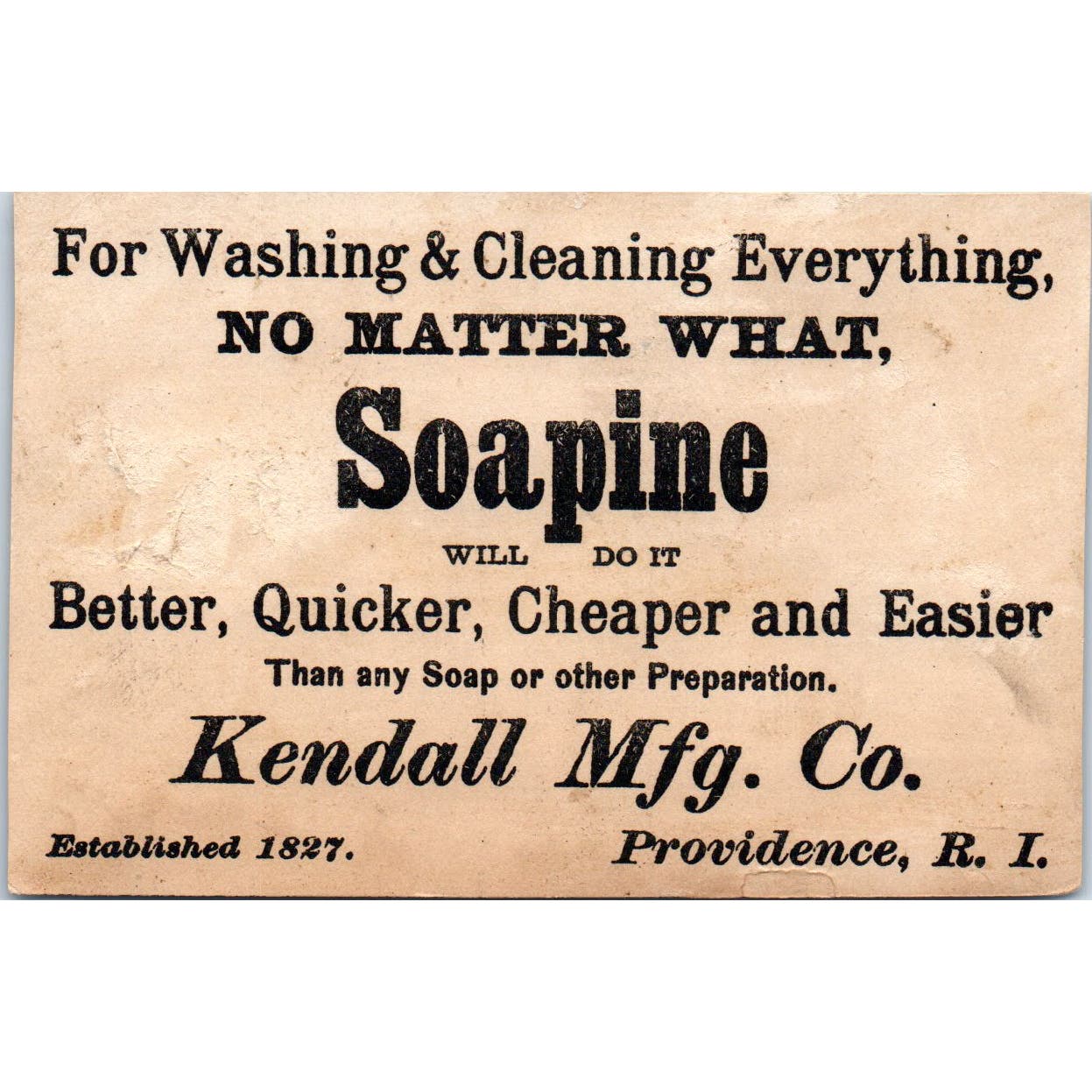 For Washing & Cleaning Everything,
NO MATTER WHAT,
Soapine
WILL DO IT
Better, Quicker, Cheaper and Easier
Than any Soap or other Preparation.
Kendall Mfg. Co.

Established 1827. Providence, R. I.